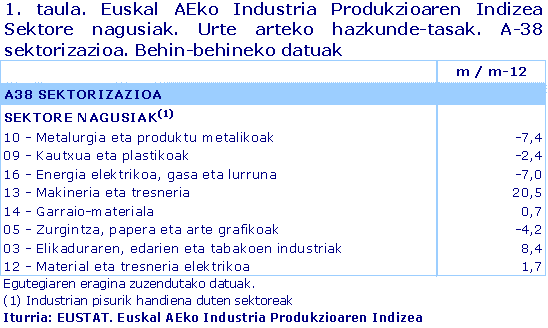 1. taula. Euskal AEko Industria Produkzioaren Indizea Sektore nagusiak. Urte arteko hazkunde-tasak. A-38 sektorizazioa. Behin-behineko datuak

| | m / m-12 |
|---|---|
| A38 SEKTORIZAZIOA | |
| SEKTORE NAGUSIAK$^{(1)}$ | |
| 10 - Metalurgia eta produktu metalikoak | -7,4 |
| 09 - Kautxua eta plastikoak | -2,4 |
| 16 - Energia elektrikoa, gasa eta lurruna | -7,0 |
| 13 - Makineria eta tresneria | 20,5 |
| 14 - Garraio-materiala | 0,7 |
| 05 - Zurgintza, papera eta arte grafikoak | -4,2 |
| 03 - Elikaduraren, edarien eta tabakoen industriak | 8,4 |
| 12 - Material eta tresneria elektrikoa | 1,7 |

Egutegiaren eragina zuzendutako datuak.
(1) Industrian pisurik handiena duten sektoreak
Iturria: EUSTAT. Euskal AEko Industria Produkzioaren Indizea